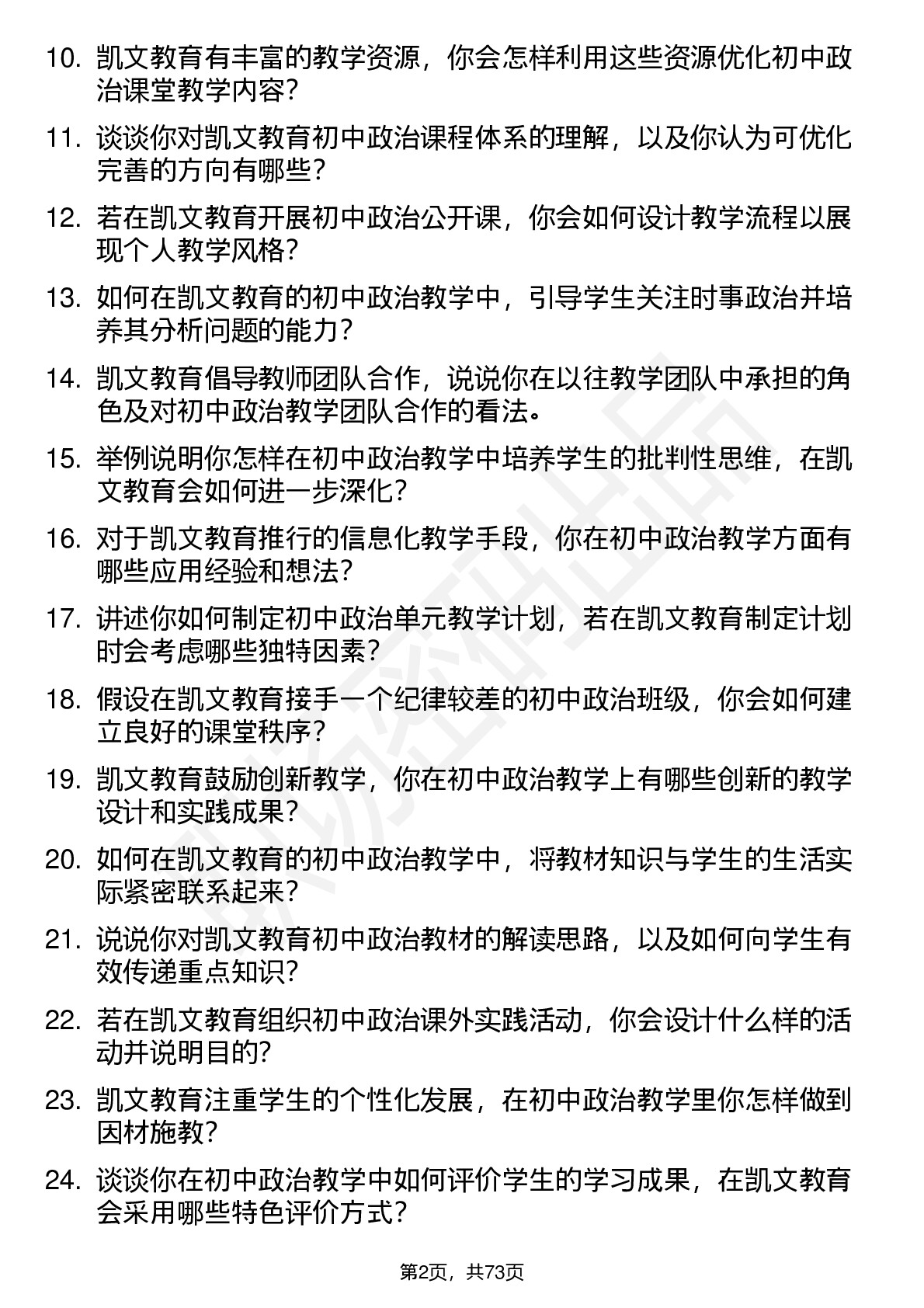 10. 凯文教育有丰富的教学资源，你会怎样利用这些资源优化初中政治课堂教学内容?

11. 谈谈你对凯文教育初中政治课程体系的理解，以及你认为可优化完善的方向有哪些?

12. 若在凯文教育开展初中政治公开课，你会如何设计教学流程以展现个人教学风格?

13. 如何在凯文教育的初中政治教学中，引导学生关注时事政治并培养其分析问题的能力?

14. 凯文教育倡导教师团队合作，说说你在以往教学团队中承担的角色及对初中政治教学团队合作的看法。

15. 举例说明你怎样在初中政治教学中培养学生的批判性思维，在凯文教育会如何进一步深化?

16. 对于凯文教育推行的信息化教学手段，你在初中政治教学方面有哪些应用经验和想法?

17. 讲述你如何制定初中政治单元教学计划，若在凯文教育制定计划时会考虑哪些独特因素?

18. 假设在凯文教育接手一个纪律较差的初中政治班级，你会如何建立良好的课堂秩序?

19. 凯文教育鼓励创新教学，你在初中政治教学上有哪些创新的教学设计和实践成果?

20. 如何在凯文教育的初中政治教学中，将教材知识与学生的生活实际紧密联系起来?

21. 说说你对凯文教育初中政治教材的解读思路，以及如何向学生有效传递重点知识?

22. 若在凯文教育组织初中政治课外实践活动，你会设计什么样的活动并说明目的?

23. 凯文教育注重学生的个性化发展，在初中政治教学里你怎样做到因材施教?

24. 谈谈你在初中政治教学中如何评价学生的学习成果，在凯文教育会采用哪些特色评价方式?

第2页，共73页